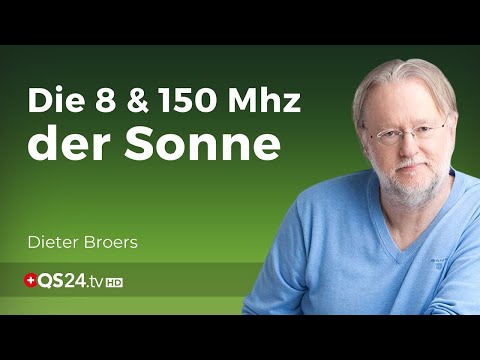 Die 8 & 150 Mhz
der Sonne

Dieter Broers

QS24.tv HD

GANT